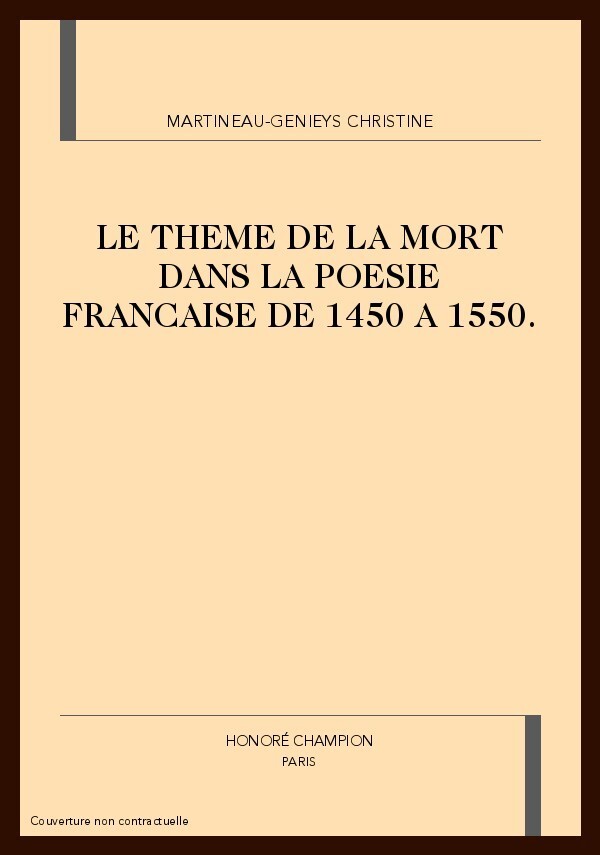 MARTINEAU-GENIEYS CHRISTINE

LE THEME DE LA MORT DANS LA POESIE FRANCAISE DE 1450 A 1550.

HONORÉ CHAMPION
PARIS

Couverture non contractuelle